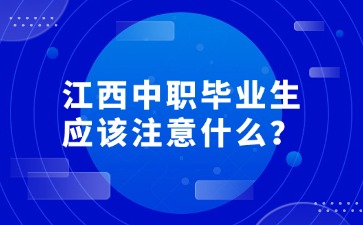 江西中职毕业生
应该注意什么？